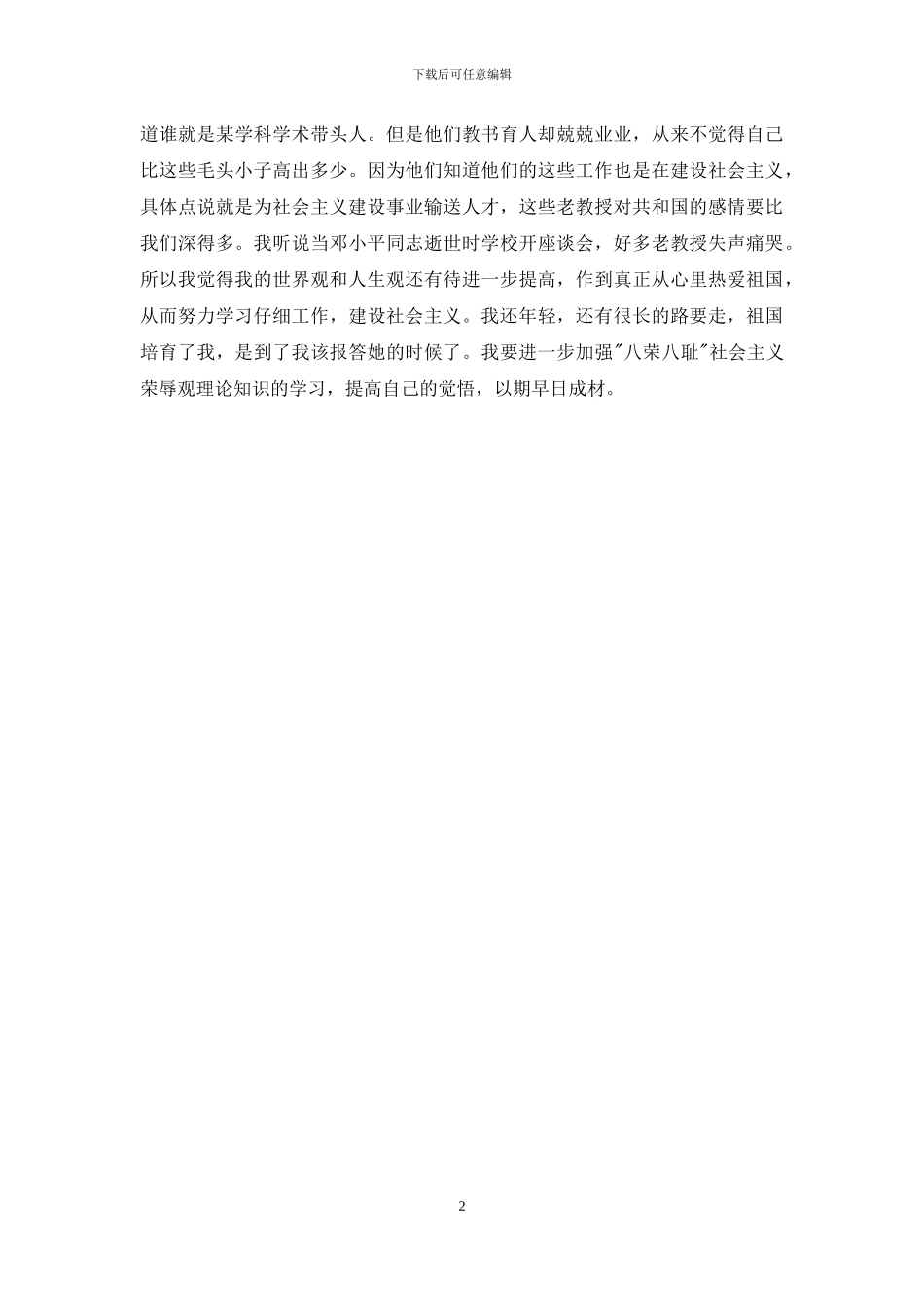 下载后可任意编辑

道谁就是某学科学术带头人。但是他们教书育人却兢兢业业，从来不觉得自己比这些毛头小子高出多少。因为他们知道他们的这些工作也是在建设社会主义，具体点说就是为社会主义建设事业输送人才，这些老教授对共和国的感情要比我们深得多。我听说当邓小平同志逝世时学校开座谈会，好多老教授失声痛哭。所以我觉得我的世界观和人生观还有待进一步提高，作到真正从心里热爱祖国，从而努力学习仔细工作，建设社会主义。我还年轻，还有很长的路要走，祖国培育了我，是到了我该报答她的时候了。我要进一步加强"八荣八耻"社会主义荣辱观理论知识的学习，提高自己的觉悟，以期早日成材。

2